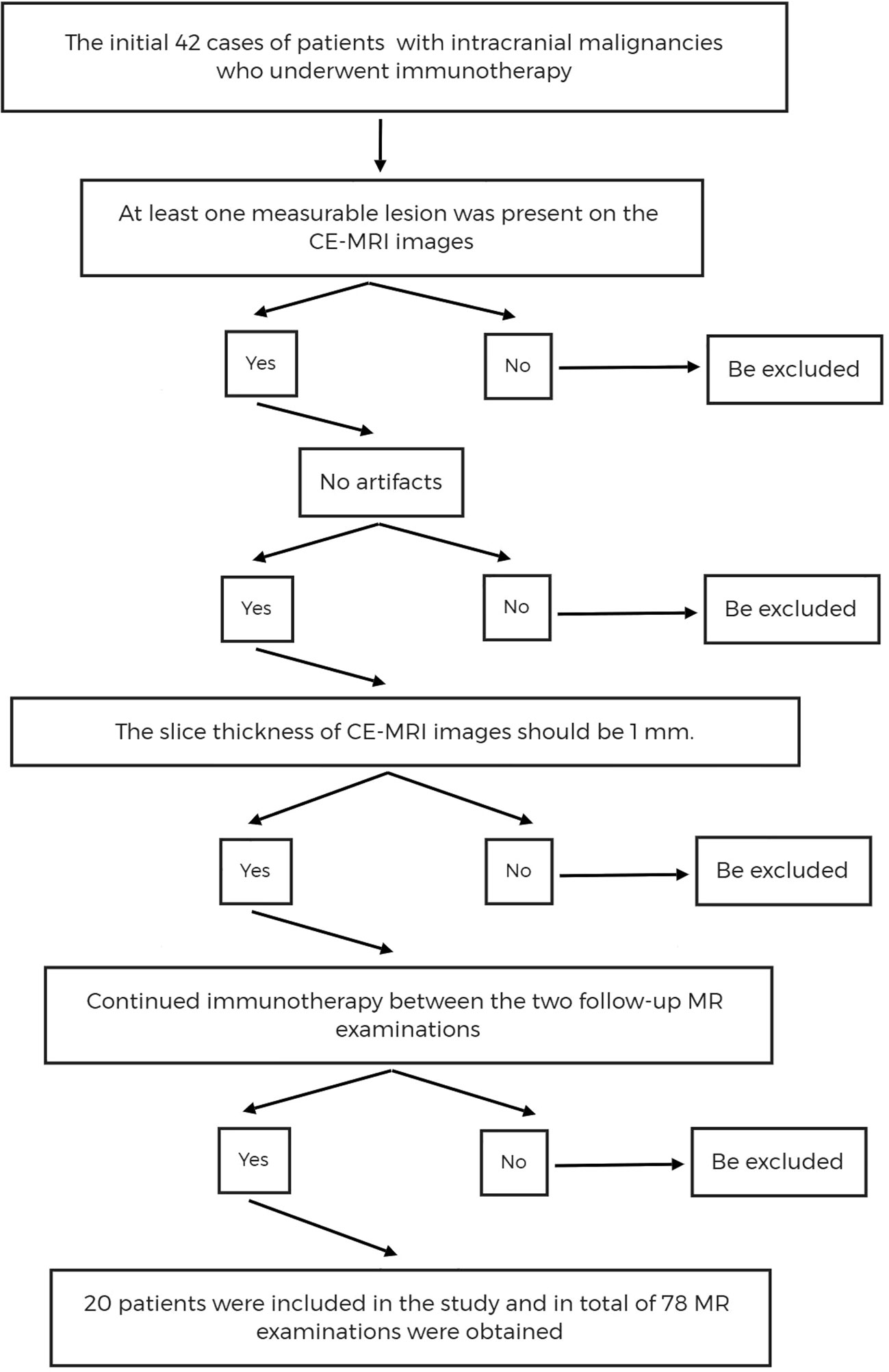 The initial 42 cases of patients with intracranial malignancies who underwent immunotherapy

At least one measurable lesion was present on the CE-MRI images

Yes

No

Be excluded

No artifacts

Yes

No

Be excluded

The slice thickness of CE-MRI images should be 1 mm.

Yes

No

Be excluded

Continued immunotherapy between the two follow-up MR examinations

Yes

No

Be excluded

20 patients were included in the study and in total of 78 MR examinations were obtained